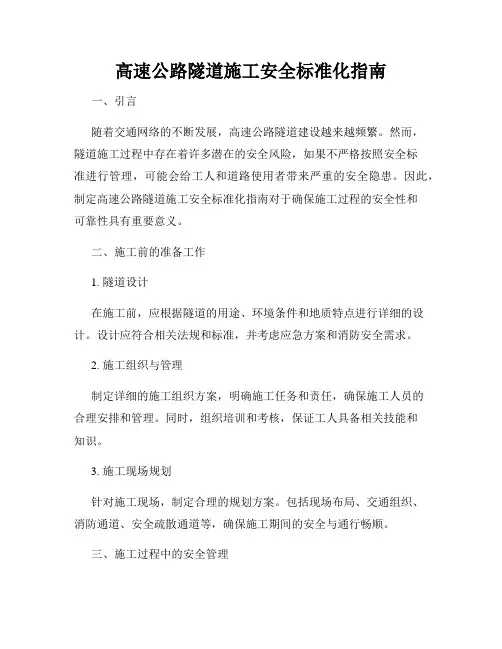 高速公路隧道施工安全标准化指南

一、引言

随着交通网络的不断发展，高速公路隧道建设越来越频繁。然而，隧道施工过程中存在着许多潜在的安全风险，如果不严格按照安全标准进行管理，可能会给工人和道路使用者带来严重的安全隐患。因此，制定高速公路隧道施工安全标准化指南对于确保施工过程的安全性和可靠性具有重要意义。

二、施工前的准备工作

1. 隧道设计

在施工前，应根据隧道的用途、环境条件和地质特点进行详细的设计。设计应符合相关法规和标准，并考虑应急方案和消防安全需求。

2. 施工组织与管理

制定详细的施工组织方案，明确施工任务和责任，确保施工人员的合理安排和管理。同时，组织培训和考核，保证工人具备相关技能和知识。

3. 施工现场规划

针对施工现场，制定合理的规划方案。包括现场布局、交通组织、消防通道、安全疏散通道等，确保施工期间的安全与通行畅顺。

三、施工过程中的安全管理